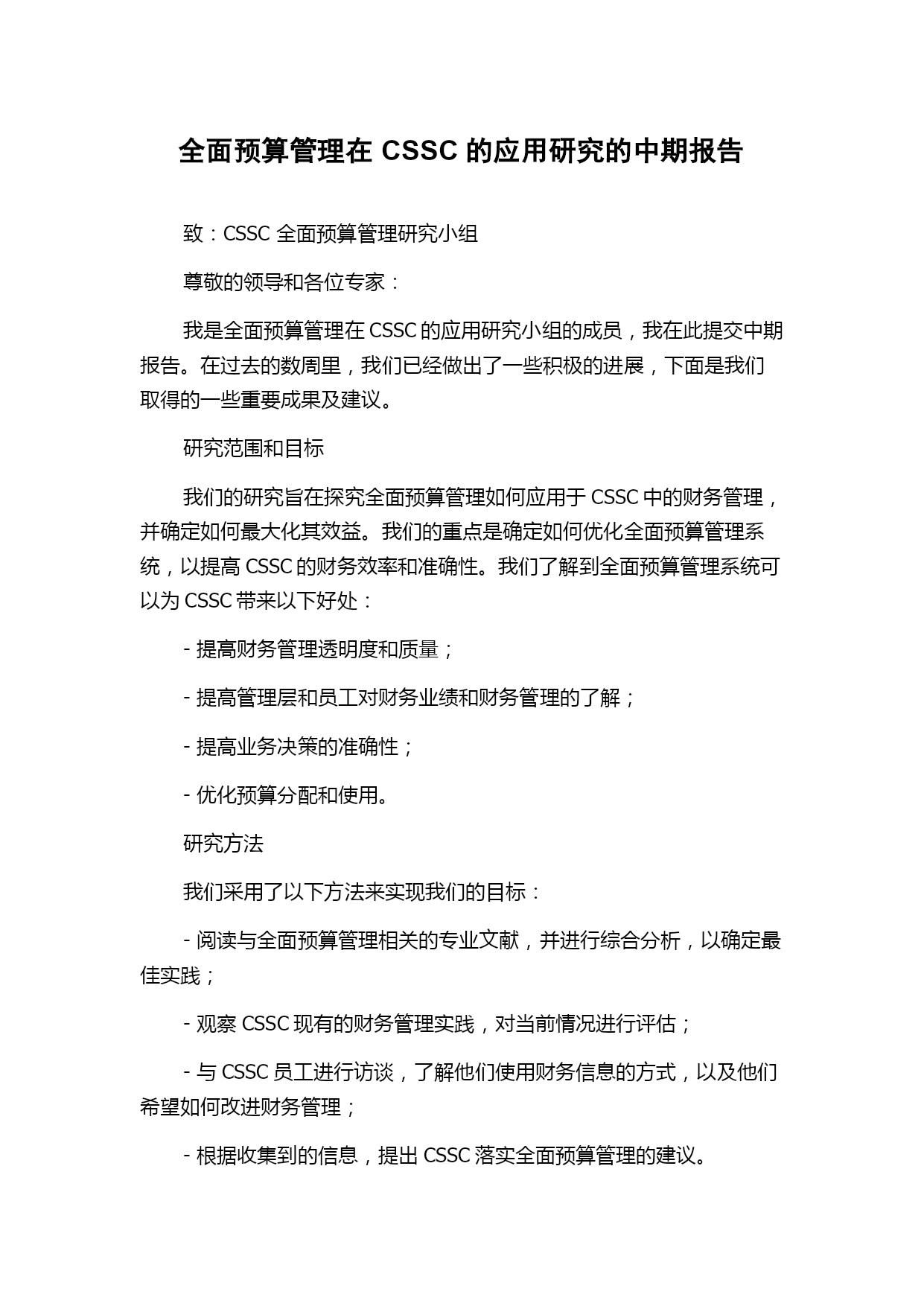 全面预算管理在 CSSC 的应用研究的中期报告

致：CSSC 全面预算管理研究小组

尊敬的领导和各位专家：

我是全面预算管理在 CSSC 的应用研究小组的成员，我在此提交中期报告。在过去的数周里，我们已经做出了一些积极的进展，下面是我们取得的一些重要成果及建议。

研究范围和目标

我们的研究旨在探究全面预算管理如何应用于 CSSC 中的财务管理，并确定如何最大化其效益。我们的重点是确定如何优化全面预算管理系统，以提高 CSSC 的财务效率和准确性。我们了解到全面预算管理系统可以为 CSSC 带来以下好处：

- 提高财务管理透明度和质量；

- 提高管理层和员工对财务业绩和财务管理的了解；

- 提高业务决策的准确性；

- 优化预算分配和使用。

研究方法

我们采用了以下方法来实现我们的目标：

- 阅读与全面预算管理相关的专业文献，并进行综合分析，以确定最佳实践；

- 观察 CSSC 现有的财务管理实践，对当前情况进行评估；

- 与 CSSC 员工进行访谈，了解他们使用财务信息的方式，以及他们希望如何改进财务管理；

- 根据收集到的信息，提出 CSSC 落实全面预算管理的建议。